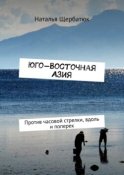 Наталья Щербатюк

ЮГО-ВОСТОЧНАЯ АЗИЯ

Против часовой стрелки, вдоль и поперек